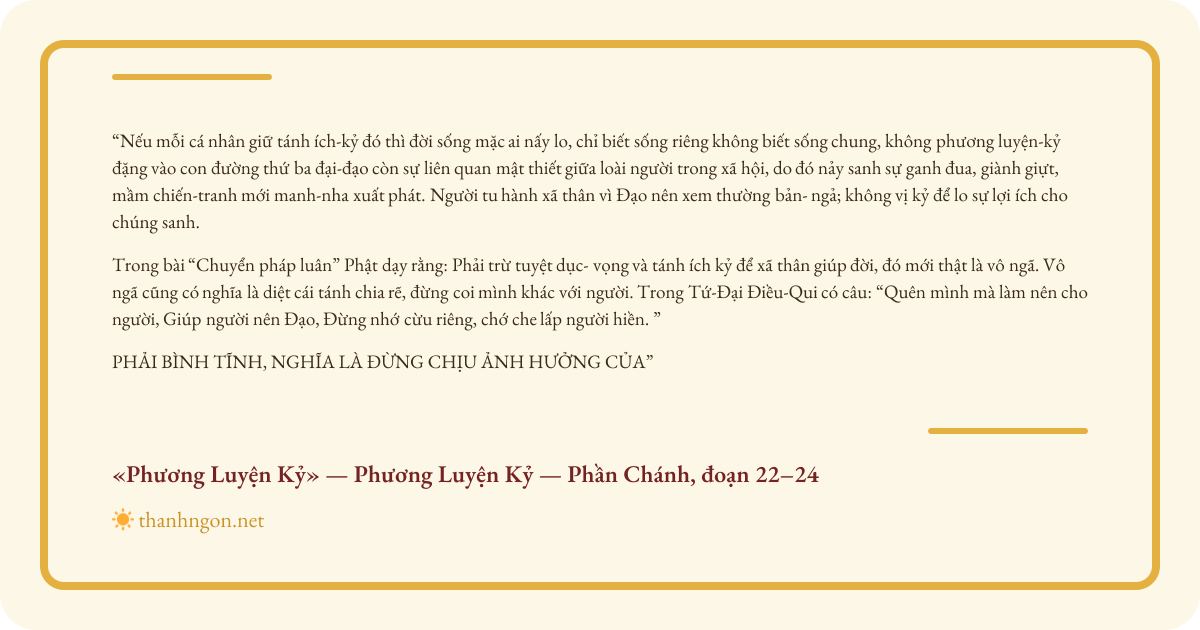 “Nếu mỗi cá nhân giữ tánh ích-kỷ đó thì đời sống mặc ai nấy lo, chỉ biết sống riêng không biết sống chung, không phương luyện-kỷ đặng vào con đường thứ ba đại-đạo còn sự liên quan mật thiết giữa loài người trong xã hội, do đó nảy sanh sự ganh đua, giành giựt, mầm chiến-tranh mới manh-nha xuất phát. Người tu hành xã thân vì Đạo nên xem thường bản- ngả; không vị kỷ để lo sự lợi ích cho chúng sanh.

Trong bài “Chuyển pháp luân” Phật dạy rằng: Phải trừ tuyệt dục- vọng và tánh ích kỷ để xã thân giúp đời, đó mới thật là vô ngã. Vô ngã cũng có nghĩa là diệt cái tánh chia rẽ, đừng coi mình khác với người. Trong Tứ-Đại Điều-Qui có câu: “Quên mình mà làm nên cho người, Giúp người nên Đạo, Đừng nhớ cừu riêng, chớ che lấp người hiền. ”

PHẢI BÌNH TĨNH, NGHĨA LÀ ĐỪNG CHỊU ẢNH HƯỞNG CỦA”

«Phương Luyện Kỷ» — Phương Luyện Kỷ — Phần Chánh, đoạn 22–24

thanhngon.net